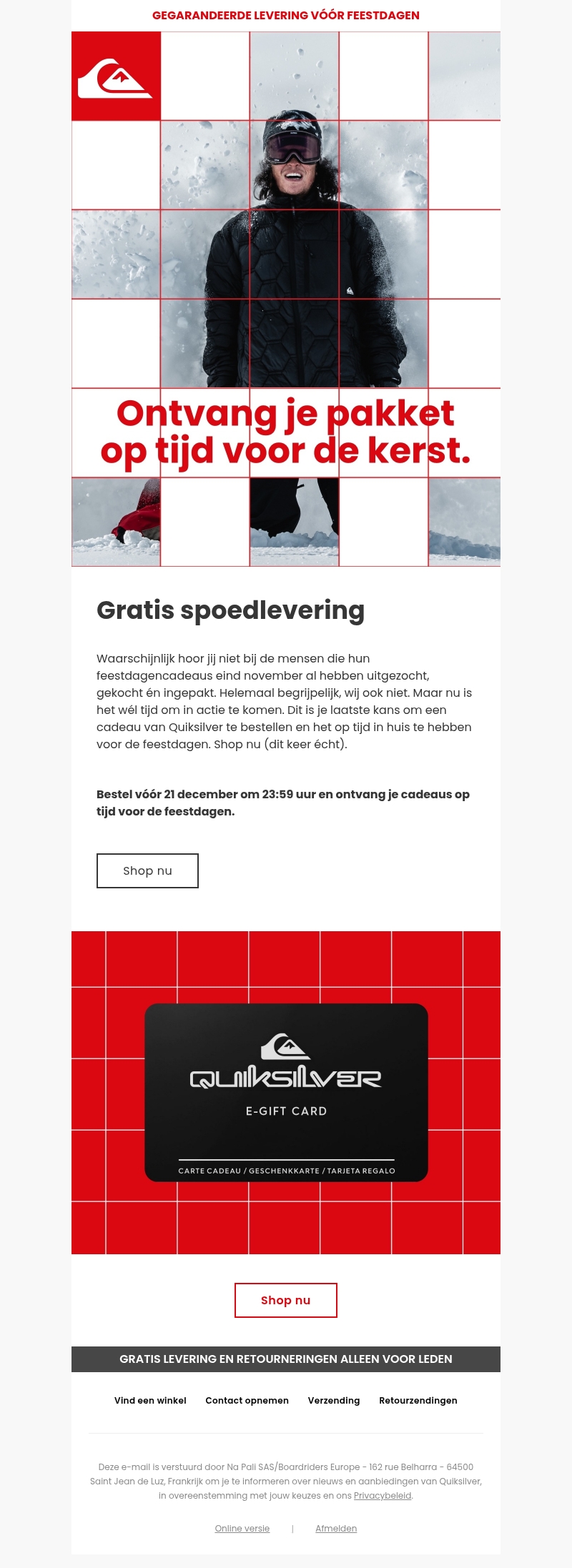 GEGARANDEERDE LEVERING VÓÓR FEESTDAGEN

Ontvang je pakket op tijd voor de kerst.

Gratis spoedlevering

Waarschijnlijk hoor jij niet bij de mensen die hun feestdagencadeaus eind november al hebben uitgezocht, gekocht én ingepakt. Helemaal begrijpelijk, wij ook niet. Maar nu is het wél tijd om in actie te komen. Dit is je laatste kans om een cadeau van Quiksilver te bestellen en het op tijd in huis te hebben voor de feestdagen. Shop nu (dit keer écht).

Bestel vóór 21 december om 23:59 uur en ontvang je cadeaus op tijd voor de feestdagen.

Shop nu

QUIKSILVER
E-GIFT CARD
CARTE CADEAU / GESCHENKKARTE / TARJETA REGALO

Shop nu

GRATIS LEVERING EN RETOURNERINGEN ALLEEN VOOR LEDEN

Vind een winkel Contact opnemen Verzending Retourzendingen

Deze e-mail is verstuurd door Na Pali SAS/Boardriders Europe - 162 rue Belharra - 64500 Saint Jean de Luz, Frankrijk om je te informeren over nieuws en aanbiedingen van Quiksilver, in overeenstemming met jouw keuzes en ons Privacybeleid.

Online versie | Afmelden